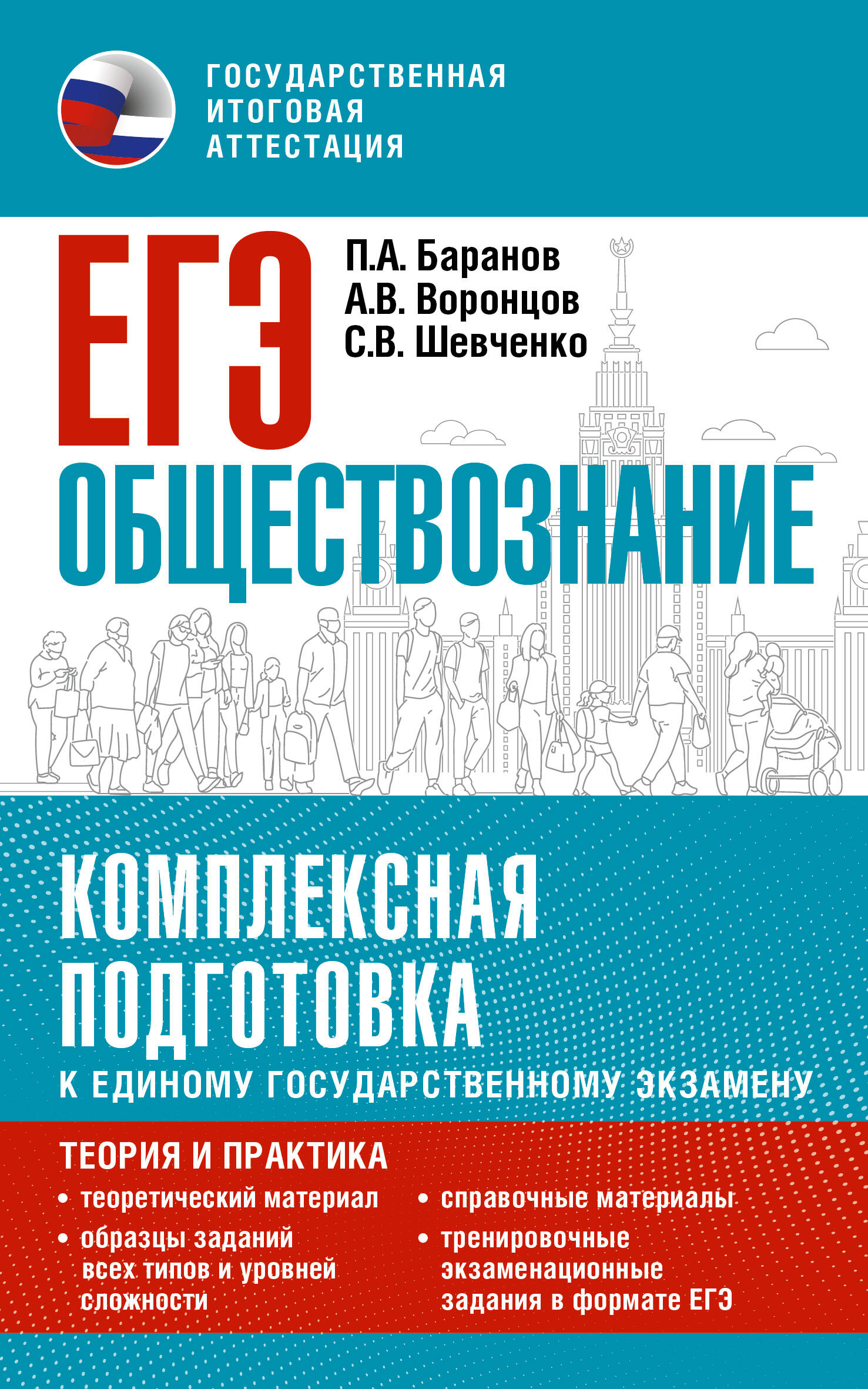 ГОСУДАРСТВЕННАЯ ИТОГОВАЯ АТТЕСТАЦИЯ

ЕГЭ

П.А. Баранов
А.В. Воронцов
С.В. Шевченко

ОБЩЕСТВОЗНАНИЕ

КОМПЛЕКСНАЯ ПОДГОТОВКА

К ЕДИНОМУ ГОСУДАРСТВЕННОМУ ЭКЗАМЕНУ

ТЕОРИЯ И ПРАКТИКА

• теоретический материал
• образцы заданий всех типов и уровней сложности

• справочные материалы
• тренировочные экзаменационные задания в формате ЕГЭ